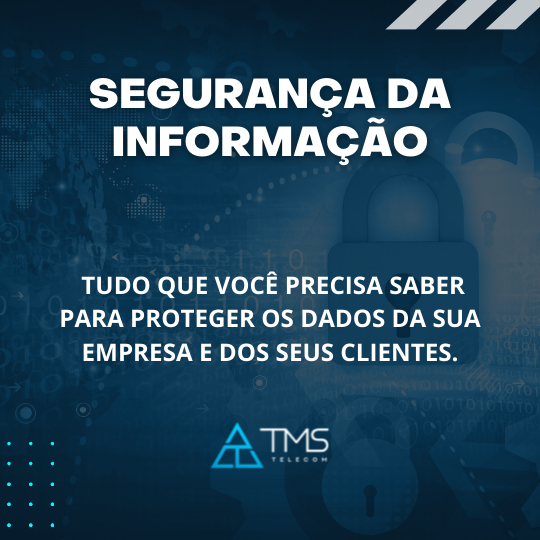 SEGURANÇA DA INFORMAÇÃO

TUDO QUE VOCÊ PRECISA SABER PARA PROTEGER OS DADOS DA SUA EMPRESA E DOS SEUS CLIENTES.

TMS
TELECOM